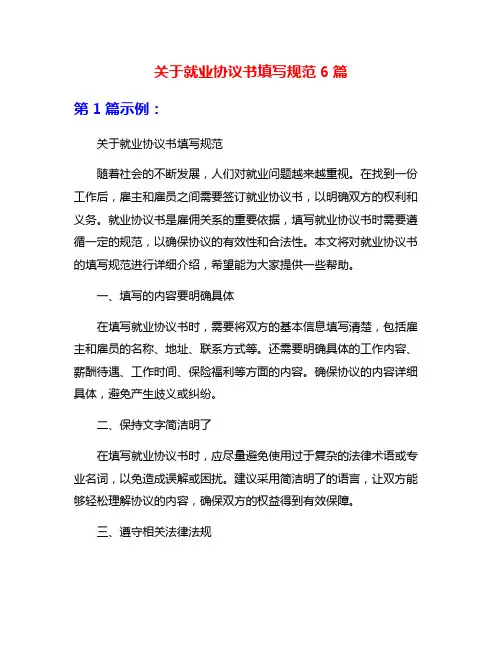 关于就业协议书填写规范 6 篇

第 1 篇示例：

关于就业协议书填写规范

随着社会的不断发展，人们对就业问题越来越重视。在找到一份工作后，雇主和雇员之间需要签订就业协议书，以明确双方的权利和义务。就业协议书是雇佣关系的重要依据，填写就业协议书时需要遵循一定的规范，以确保协议的有效性和合法性。本文将对就业协议书的填写规范进行详细介绍，希望能为大家提供一些帮助。

一、填写的内容要明确具体

在填写就业协议书时，需要将双方的基本信息填写清楚，包括雇主和雇员的名称、地址、联系方式等。还需要明确具体的工作内容、薪酬待遇、工作时间、保险福利等方面的内容。确保协议的内容详细具体，避免产生歧义或纠纷。

二、保持文字简洁明了

在填写就业协议书时，应尽量避免使用过于复杂的法律术语或专业名词，以免造成误解或困扰。建议采用简洁明了的语言，让双方能够轻松理解协议的内容，确保双方的权益得到有效保障。

三、遵守相关法律法规